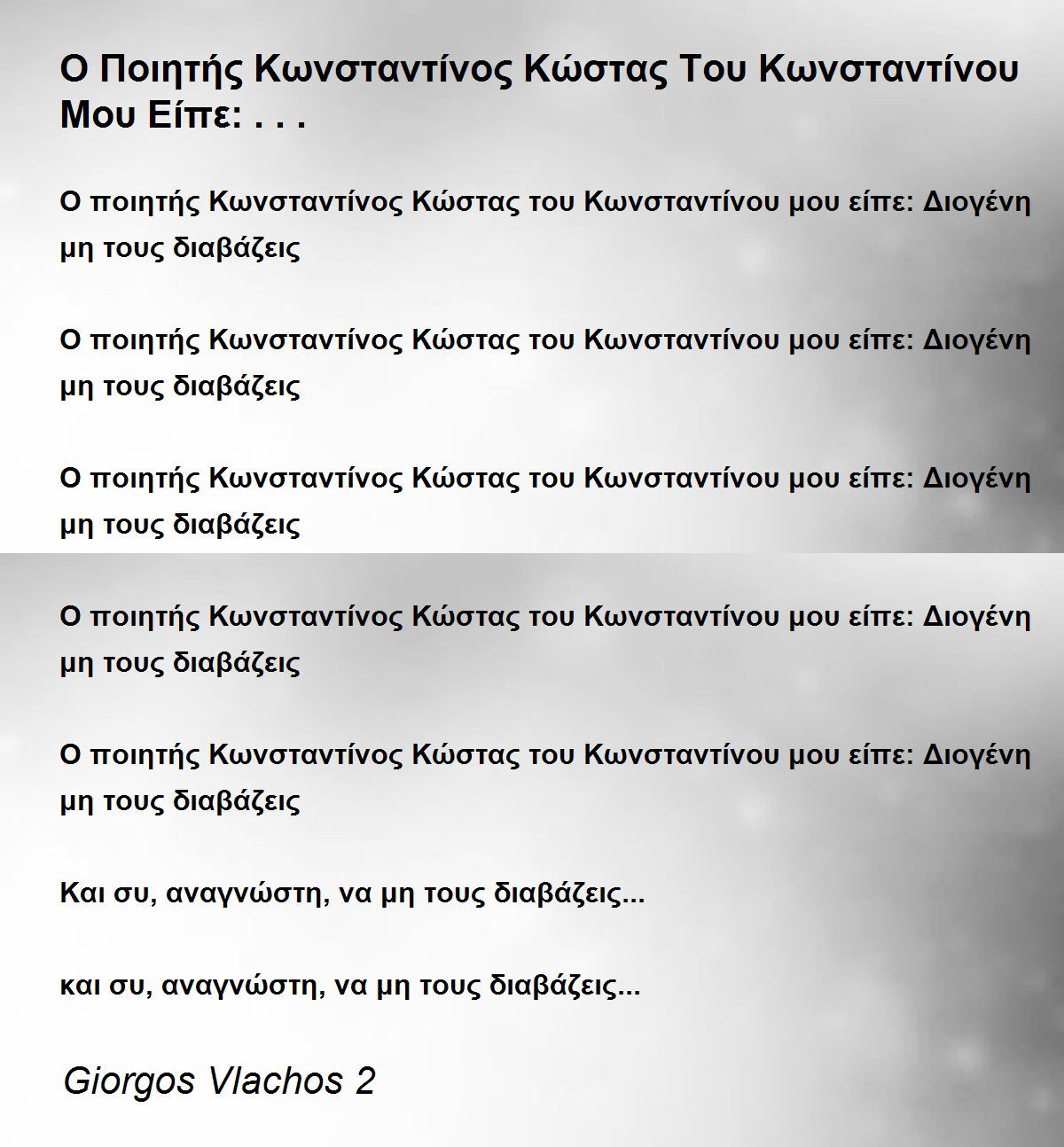 Ο Ποιητής Κωνσταντίνος Κώστας Του Κωνσταντίνου Μου Είπε: . . .

Ο ποιητής Κωνσταντίνος Κώστας του Κωνσταντίνου μου είπε: Διογένη μη τους διαβάζεις

Ο ποιητής Κωνσταντίνος Κώστας του Κωνσταντίνου μου είπε: Διογένη μη τους διαβάζεις

Ο ποιητής Κωνσταντίνος Κώστας του Κωνσταντίνου μου είπε: Διογένη μη τους διαβάζεις

Ο ποιητής Κωνσταντίνος Κώστας του Κωνσταντίνου μου είπε: Διογένη μη τους διαβάζεις

Ο ποιητής Κωνσταντίνος Κώστας του Κωνσταντίνου μου είπε: Διογένη μη τους διαβάζεις

Και συ, αναγνώστη, να μη τους διαβάζεις...

και συ, αναγνώστη, να μη τους διαβάζεις...

Giorgos Vlachos 2